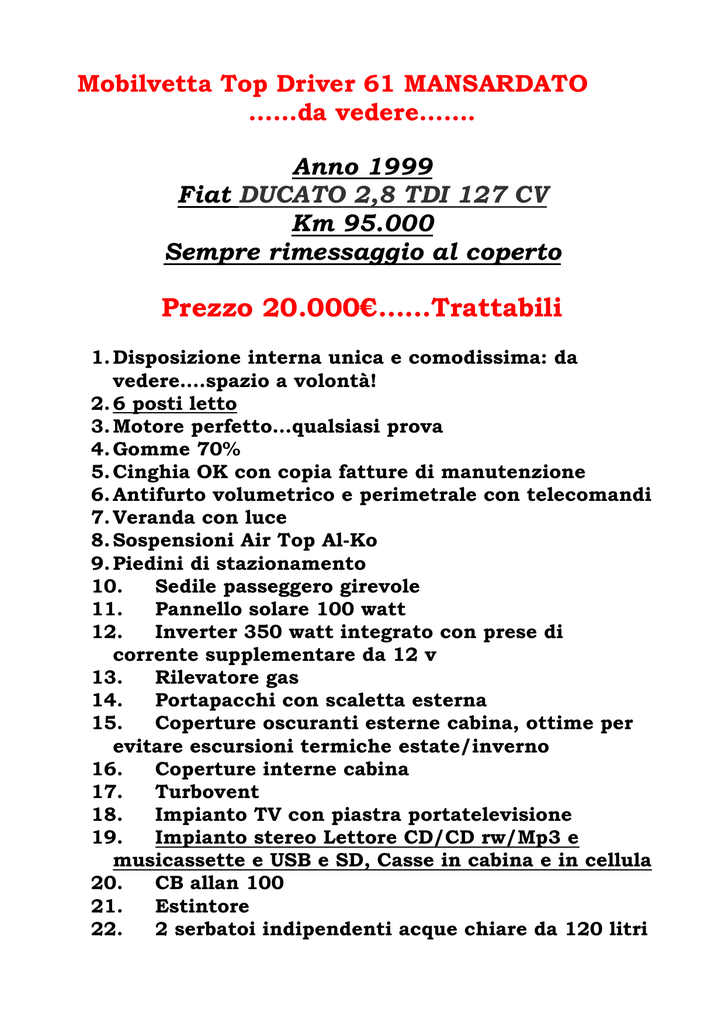 Mobilvetta Top Driver 61 MANSARDATO
……da vedere…….

Anno 1999
Fiat DUCATO 2,8 TDI 127 CV
Km 95.000
Sempre rimessaggio al coperto

Prezzo 20.000€……Trattabili

1. Disposizione interna unica e comodissima: da vedere….spazio a volontà!
2. 6 posti letto
3. Motore perfetto…qualsiasi prova
4. Gomme 70%
5. Cinghia OK con copia fatture di manutenzione
6. Antifurto volumetrico e perimetrale con telecomandi
7. Veranda con luce
8. Sospensioni Air Top Al-Ko
9. Piedini di stazionamento
10. Sedile passeggero girevole
11. Pannello solare 100 watt
12. Inverter 350 watt integrato con prese di corrente supplementare da 12 v
13. Rilevatore gas
14. Portapacchi con scaletta esterna
15. Coperture oscuranti esterne cabina, ottime per evitare escursioni termiche estate/inverno
16. Coperture interne cabina
17. Turbovent
18. Impianto TV con piastra portatelevisione
19. Impianto stereo Lettore CD/CD rw/Mp3 e musicassette e USB e SD, Casse in cabina e in cellula
20. CB allan 100
21. Estintore
22. 2 serbatoi indipendenti acque chiare da 120 litri